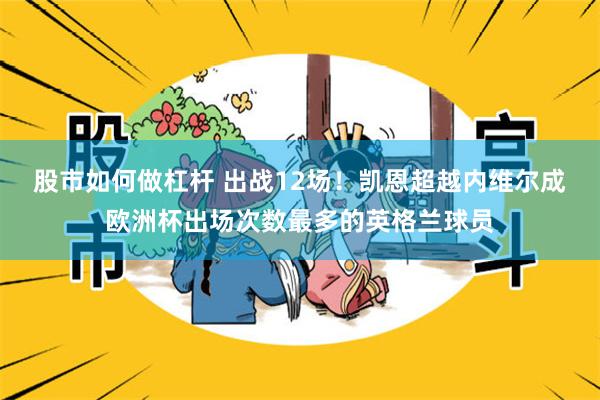 股市 宫斗

股市如何做杠杆 出战12场！凯恩超越内维尔成欧洲杯出场次数最多的英格兰球员